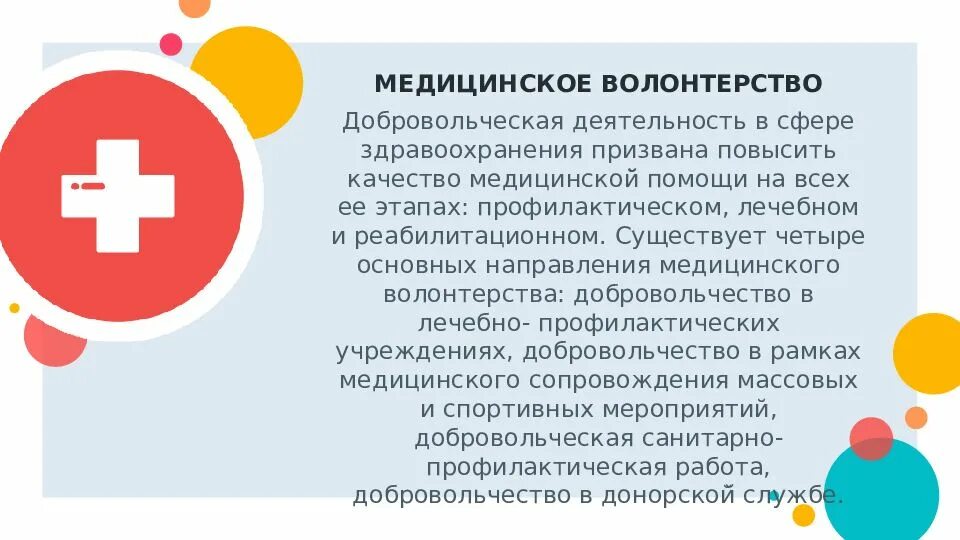 МЕДИЦИНСКОЕ ВОЛОНТЕРСТВО

Добровольческая деятельность в сфере здравоохранения призвана повысить качество медицинской помощи на всех ее этапах: профилактическом, лечебном и реабилитационном. Существует четыре основных направления медицинского волонтерства: добровольчество в лечебно- профилактических учреждениях, добровольчество в рамках медицинского сопровождения массовых и спортивных мероприятий, добровольческая санитарно-профилактическая работа, добровольчество в донорской службе.